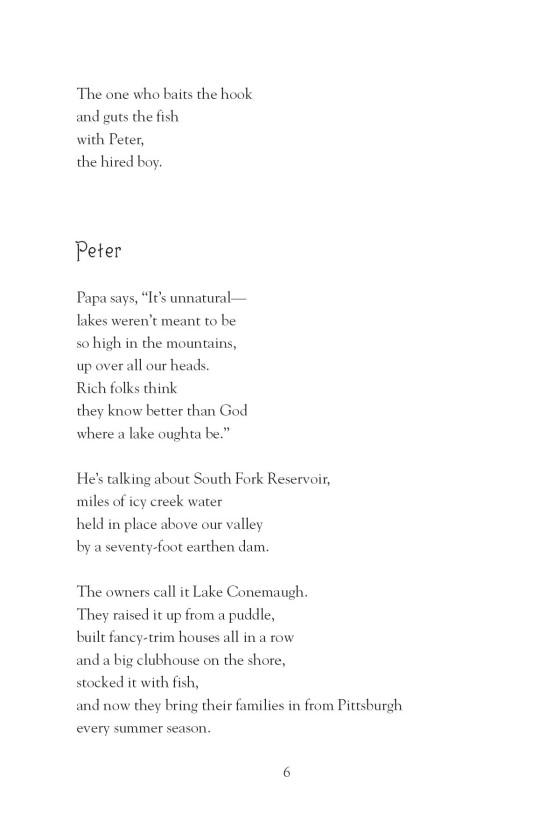 The one who baits the hook
and guts the fish
with Peter,
the hired boy.

Peter

Papa says, “It’s unnatural—
lakes weren’t meant to be
so high in the mountains,
up over all our heads.
Rich folks think
they know better than God
where a lake oughta be.”

He’s talking about South Fork Reservoir,
miles of icy creek water
held in place above our valley
by a seventy-foot earthen dam.

The owners call it Lake Conemaugh.
They raised it up from a puddle,
built fancy-trim houses all in a row
and a big clubhouse on the shore,
stocked it with fish,
and now they bring their families in from Pittsburgh
every summer season.

6